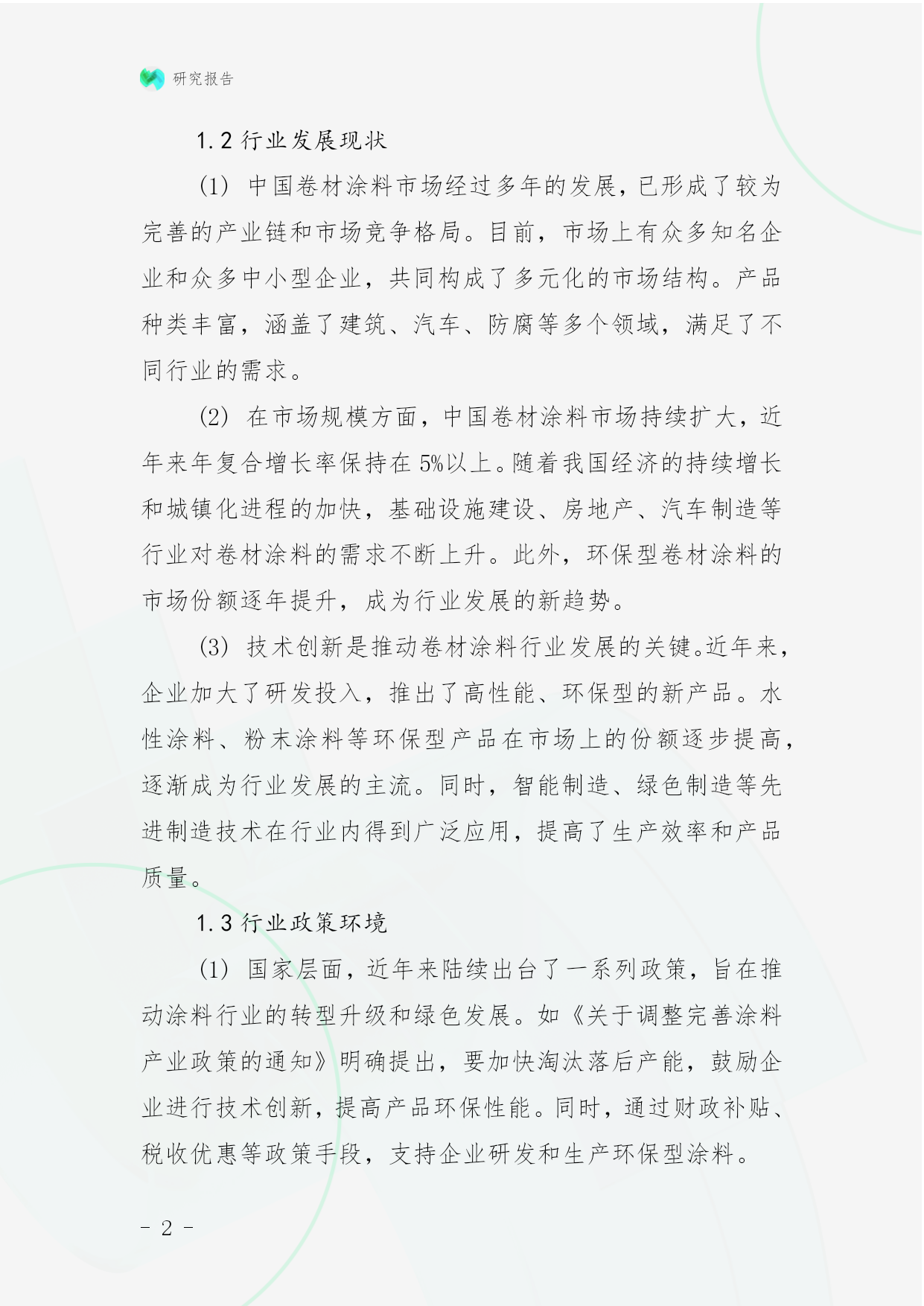 研究报告

1.2 行业发展现状

(1) 中国卷材涂料市场经过多年的发展，已形成了较为完善的产业链和市场竞争格局。目前，市场上有众多知名企业和众多中小型企业，共同构成了多元化的市场结构。产品种类丰富，涵盖了建筑、汽车、防腐等多个领域，满足了不同行业的需求。

(2) 在市场规模方面，中国卷材涂料市场持续扩大，近年来年复合增长率保持在 5%以上。随着我国经济的持续增长和城镇化进程的加快，基础设施建设、房地产、汽车制造等行业对卷材涂料的需求不断上升。此外，环保型卷材涂料的市场份额逐年提升，成为行业发展的新趋势。

(3) 技术创新是推动卷材涂料行业发展的关键。近年来，企业加大了研发投入，推出了高性能、环保型的新产品。水性涂料、粉末涂料等环保型产品在市场上的份额逐步提高，逐渐成为行业发展的主流。同时，智能制造、绿色制造等先进制造技术在行业内得到广泛应用，提高了生产效率和产品质量。

1.3 行业政策环境

(1) 国家层面，近年来陆续出台了一系列政策，旨在推动涂料行业的转型升级和绿色发展。如《关于调整完善涂料产业政策的通知》明确提出，要加快淘汰落后产能，鼓励企业进行技术创新，提高产品环保性能。同时，通过财政补贴、税收优惠等政策手段，支持企业研发和生产环保型涂料。

- 2 -